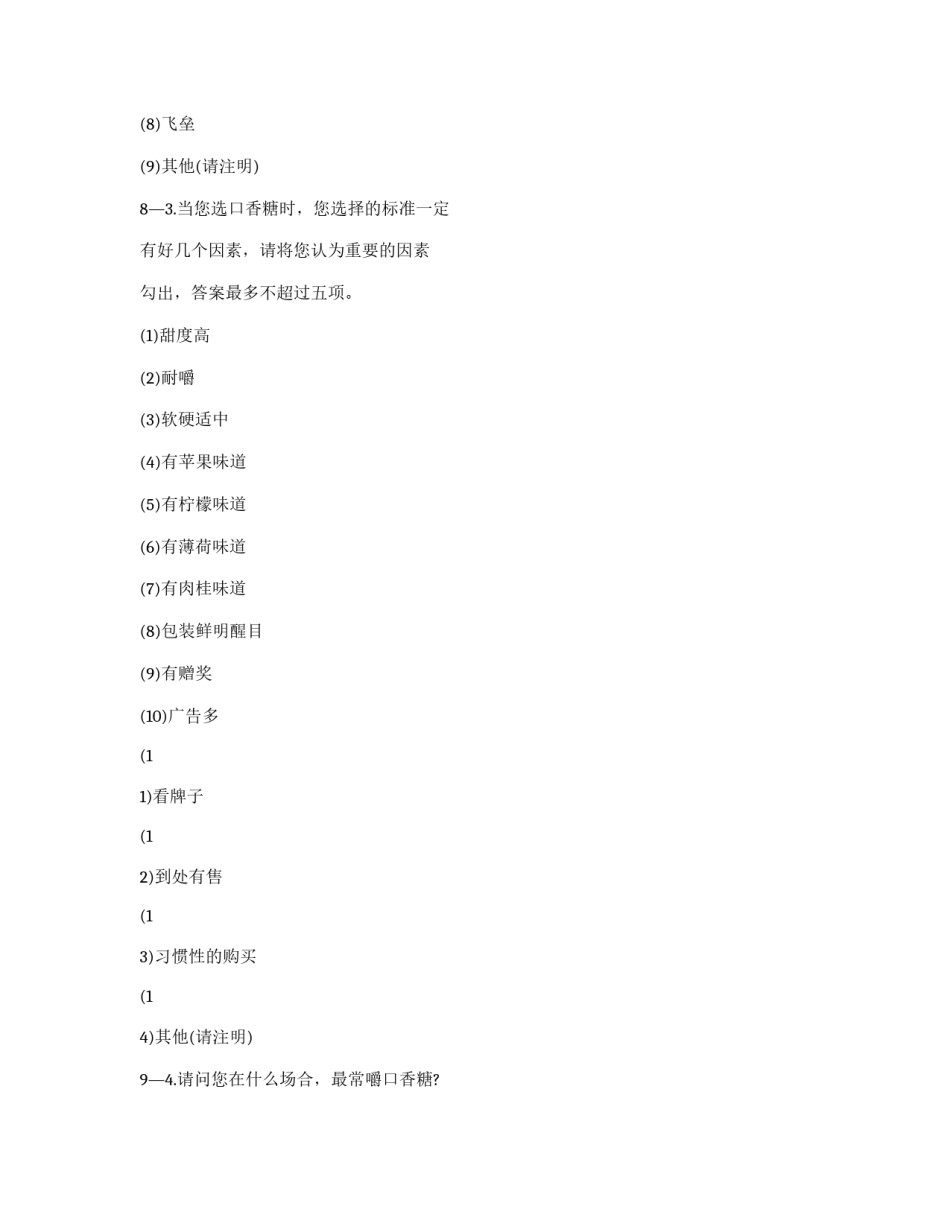 (8)飞垒

(9)其他(请注明)

8—3.当您选口香糖时，您选择的标准一定

有好几个因素，请将您认为重要的因素

勾出，答案最多不超过五项。

(1)甜度高

(2)耐嚼

(3)软硬适中

(4)有苹果味道

(5)有柠檬味道

(6)有薄荷味道

(7)有肉桂味道

(8)包装鲜明醒目

(9)有赠奖

(10)广告多

(1

1)看牌子

(1

2)到处有售

(1

3)习惯性的购买

(1

4)其他(请注明)

9—4.请问您在什么场合，最常嚼口香糖?